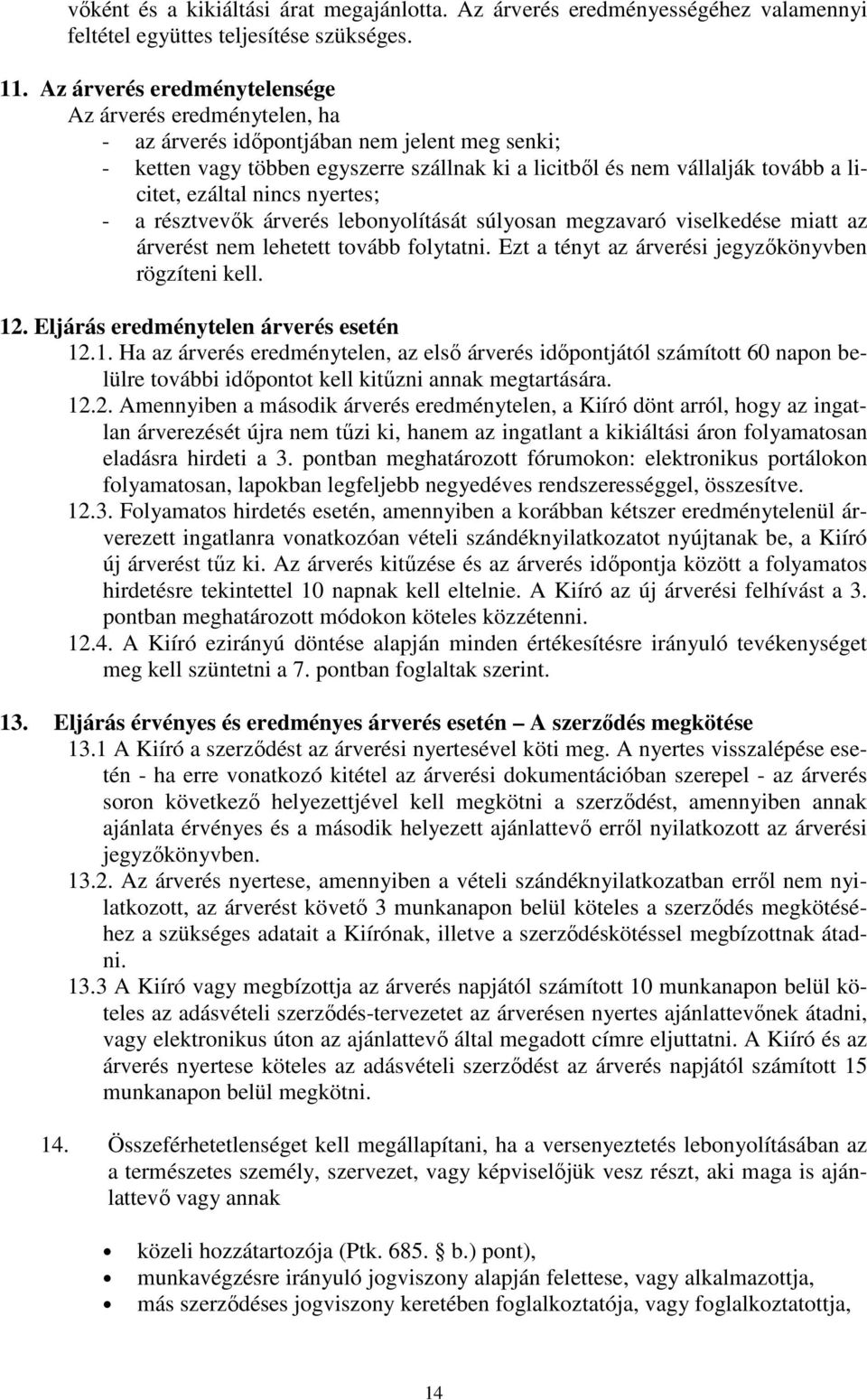 vőként és a kikiáltási árat megajánlotta. Az árverés eredményességéhez valamennyi feltétel együttes teljesítése szükséges.

11. Az árverés eredménytelensége
Az árverés eredménytelen, ha
- az árverés időpontjában nem jelent meg senki;
- ketten vagy többen egyszerre szállnak ki a licitből és nem vállalják tovább a licitet, ezáltal nincs nyertes;
- a résztvevők árverés lebonyolítását súlyosan megzavaró viselkedése miatt az árverést nem lehetett tovább folytatni. Ezt a tényt az árverési jegyzőkönyvben rögzíteni kell.

12. Eljárás eredménytelen árverés esetén
12.1. Ha az árverés eredménytelen, az első árverés időpontjától számított 60 napon belülre további időpontot kell kitűzni annak megtartására.
12.2. Amennyiben a második árverés eredménytelen, a Kiíró dönt arról, hogy az ingatlan árverezését újra nem tűzi ki, hanem az ingatlant a kikiáltási áron folyamatosan eladásra hirdeti a 3. pontban meghatározott fórumokon: elektronikus portálokon folyamatosan, lapokban legfeljebb negyedéves rendszerességgel, összesítve.
12.3. Folyamatos hirdetés esetén, amennyiben a korábban kétszer eredménytelenül árverezett ingatlanra vonatkozóan vételi szándéknyilatkozatot nyújtanak be, a Kiíró új árverést tűz ki. Az árverés kitűzése és az árverés időpontja között a folyamatos hirdetésre tekintettel 10 napnak kell eltelnie. A Kiíró az új árverési felhívást a 3. pontban meghatározott módokon köteles közzétenni.
12.4. A Kiíró ezirányú döntése alapján minden értékesítésre irányuló tevékenységet meg kell szüntetni a 7. pontban foglaltak szerint.

13. Eljárás érvényes és eredményes árverés esetén – A szerződés megkötése
13.1 A Kiíró a szerződést az árverési nyertesével köti meg. A nyertes visszalépése esetén - ha erre vonatkozó kitétel az árverési dokumentációban szerepel - az árverés soron következő helyezettjével kell megkötni a szerződést, amennyiben annak ajánlata érvényes és a második helyezett ajánlattevő erről nyilatkozott az árverési jegyzőkönyvben.
13.2. Az árverés nyertese, amennyiben a vételi szándéknyilatkozatban erről nem nyilatkozott, az árverést követő 3 munkanapon belül köteles a szerződés megkötéséhez a szükséges adatait a Kiírónak, illetve a szerződéskötéssel megbízottnak átadni.
13.3 A Kiíró vagy megbízottja az árverés napjától számított 10 munkanapon belül köteles az adásvételi szerződés-tervezetet az árverésen nyertes ajánlattevőnek átadni, vagy elektronikus úton az ajánlattevő által megadott címre eljuttatni. A Kiíró és az árverés nyertese köteles az adásvételi szerződést az árverés napjától számított 15 munkanapon belül megkötni.

14. Összeférhetetlenséget kell megállapítani, ha a versenyeztetés lebonyolításában az a természetes személy, szervezet, vagy képviselőjük vesz részt, aki maga is ajánlattevő vagy annak

• közeli hozzátartozója (Ptk. 685. § b.) pont),
• munkavégzésre irányuló jogviszony alapján felettese, vagy alkalmazottja,
• más szerződéses jogviszony keretében foglalkoztatója, vagy foglalkoztatottja,

14